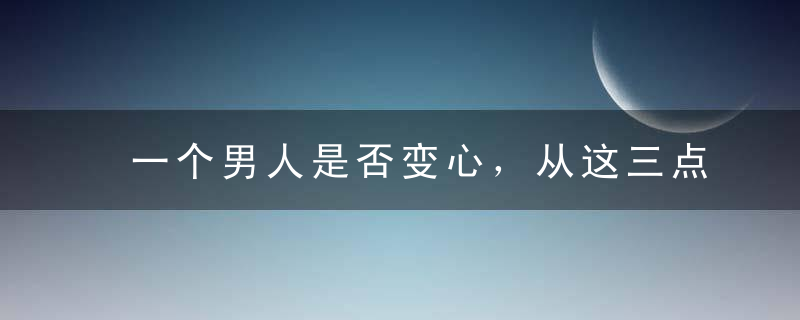 一个男人是否变心，从这三点